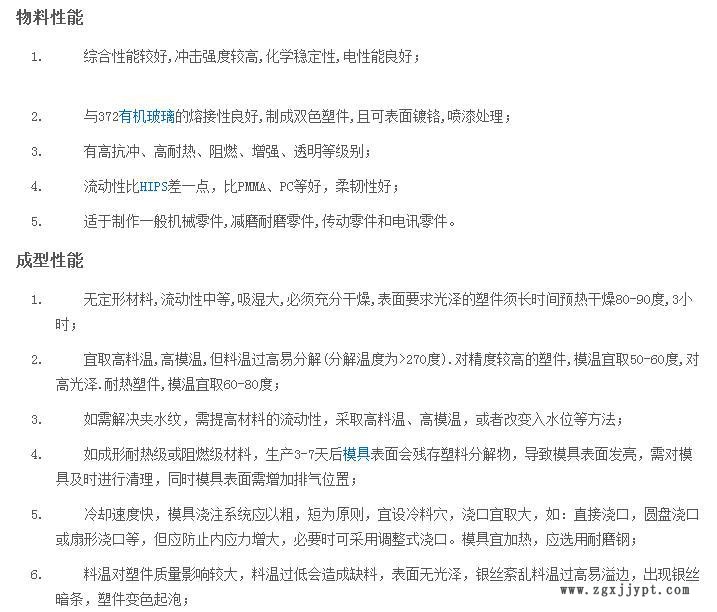 物料性能

1. 综合性能较好,冲击强度较高,化学稳定性,电性能良好;

2. 与372有机玻璃的熔接性良好,制成双色塑件,且可表面镀铬,喷漆处理;

3. 有高抗冲、高耐热、阻燃、增强、透明等级别;

4. 流动性比HIPS差一点，比PMMA、PC等好，柔韧性好;

5. 适于制作一般机械零件,减磨耐磨零件,传动零件和电讯零件。

成型性能

1. 无定形材料,流动性中等,吸湿大,必须充分干燥,表面要求光泽的塑件须长时间预热干燥80-90度,3小时;

2. 宜取高料温,高模温,但料温过高易分解(分解温度为>270度).对精度较高的塑件,模温宜取50-60度,对高光泽.耐热塑件,模温宜取60-80度;

3. 如需解决夹水纹，需提高材料的流动性，采取高料温、高模温，或者改变入水位等方法;

4. 如成形耐热级或阻燃级材料，生产3-7天后模具表面会残存塑料分解物，导致模具表面发亮，需对模具及时进行清理，同时模具表面需增加排气位置;

5. 冷却速度快，模具浇注系统应以粗，短为原则，宜设冷料穴，浇口宜取大，如：直接浇口，圆盘浇口或扇形浇口等，但应防止内应力增大，必要时可采用调整式浇口。模具宜加热，应选用耐磨钢;

6. 料温对塑件质量影响较大，料温过低会造成缺料，表面无光泽，银丝紊乱料温过高易溢边，出现银丝暗条，塑件变色起泡;

www.zgxjjypt.com